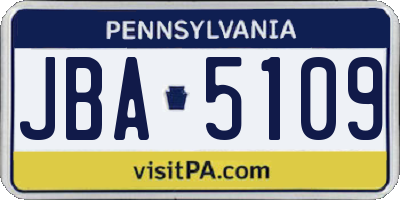 PENNSYLVANIA

JBA 5109

visitPA.com